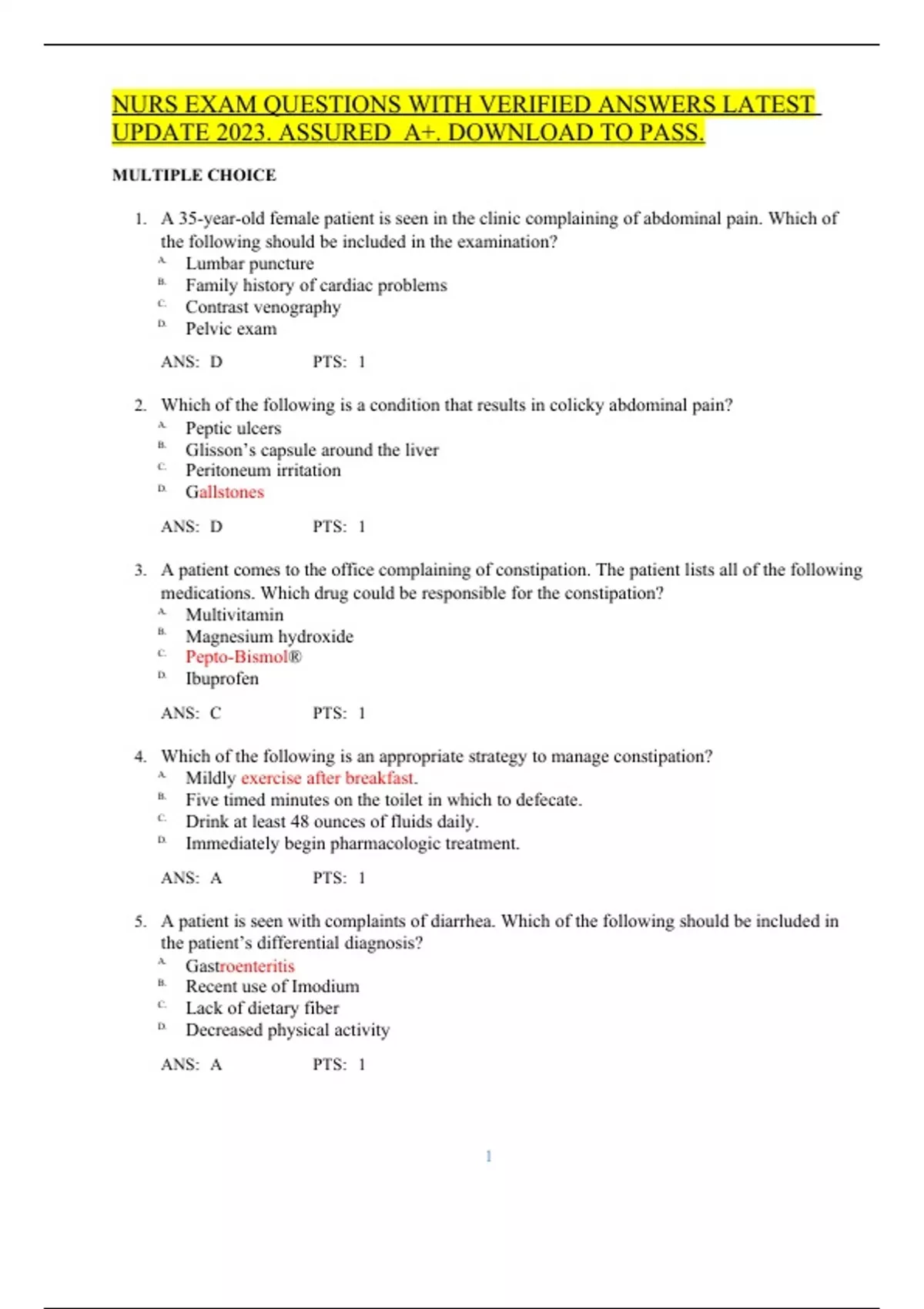 NURS EXAM QUESTIONS WITH VERIFIED ANSWERS LATEST UPDATE 2023. ASSURED A+. DOWNLOAD TO PASS.

MULTIPLE CHOICE

1. A 35-year-old female patient is seen in the clinic complaining of abdominal pain. Which of the following should be included in the examination?
A. Lumbar puncture
B. Family history of cardiac problems
C. Contrast venography
D. Pelvic exam

ANS: D PTS: 1

2. Which of the following is a condition that results in colicky abdominal pain?
A. Peptic ulcers
B. Glisson's capsule around the liver
C. Peritoneum irritation
D. Gallstones

ANS: D PTS: 1

3. A patient comes to the office complaining of constipation. The patient lists all of the following medications. Which drug could be responsible for the constipation?
A. Multivitamin
B. Magnesium hydroxide
C. Pepto-Bismol®
D. Ibuprofen

ANS: C PTS: 1

4. Which of the following is an appropriate strategy to manage constipation?
A. Mildly exercise after breakfast.
B. Five timed minutes on the toilet in which to defecate.
C. Drink at least 48 ounces of fluids daily.
D. Immediately begin pharmacologic treatment.

ANS: A PTS: 1

5. A patient is seen with complaints of diarrhea. Which of the following should be included in the patient's differential diagnosis?
A. Gastroenteritis
B. Recent use of Imodium
C. Lack of dietary fiber
D. Decreased physical activity

ANS: A PTS: 1

1